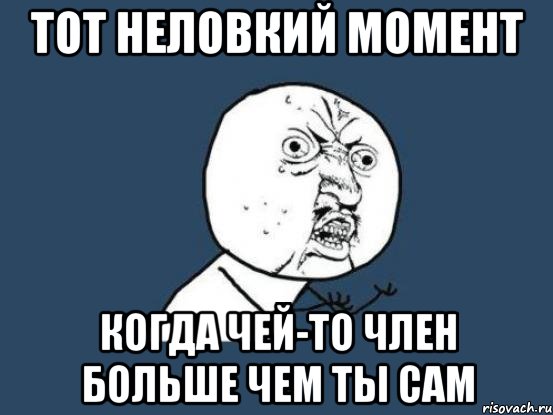 ТОТ НЕЛОВКИЙ МОМЕНТ

КОГДА ЧЕЙ-ТО ЧЛЕН БОЛЬШЕ ЧЕМ ТЫ САМ

risovach.ru